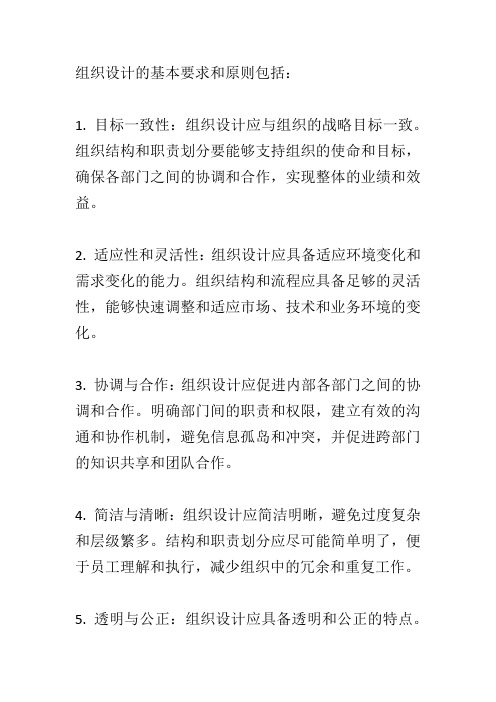 组织设计的基本要求和原则包括：

1. 目标一致性：组织设计应与组织的战略目标一致。组织结构和职责划分要能够支持组织的使命和目标，确保各部门之间的协调和合作，实现整体的业绩和效益。

2. 适应性和灵活性：组织设计应具备适应环境变化和需求变化的能力。组织结构和流程应具备足够的灵活性，能够快速调整和适应市场、技术和业务环境的变化。

3. 协调与合作：组织设计应促进内部各部门之间的协调和合作。明确部门间的职责和权限，建立有效的沟通和协作机制，避免信息孤岛和冲突，并促进跨部门的知识共享和团队合作。

4. 简洁与清晰：组织设计应简洁明晰，避免过度复杂和层级繁多。结构和职责划分应尽可能简单明了，便于员工理解和执行，减少组织中的冗余和重复工作。

5. 透明与公正：组织设计应具备透明和公正的特点。